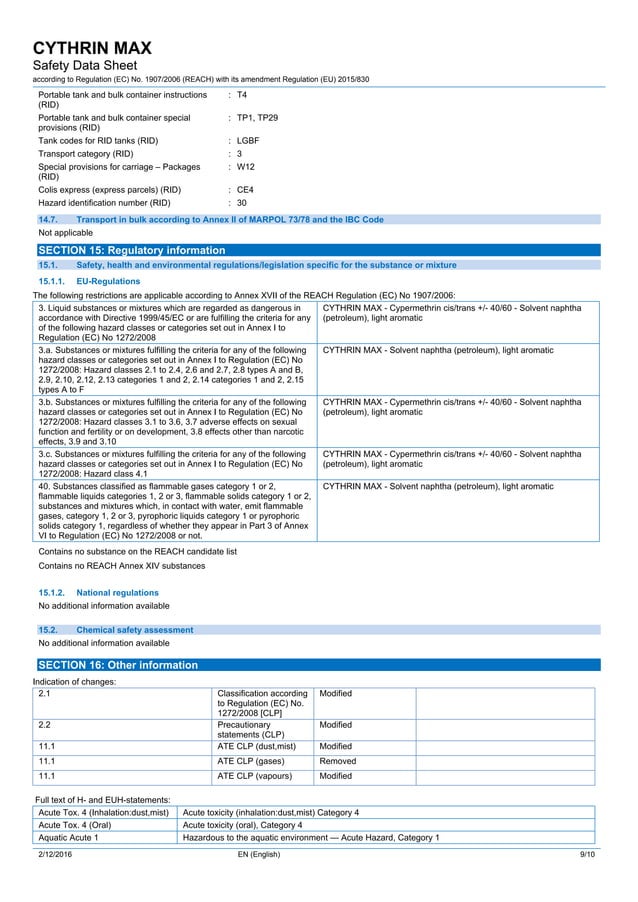 CYTHRIN MAX
Safety Data Sheet
according to Regulation (EC) No. 1907/2006 (REACH) with its amendment Regulation (EU) 2015/830

Portable tank and bulk container instructions (RID) : T4
Portable tank and bulk container special provisions (RID) : TP1, TP29
Tank codes for RID tanks (RID) : LGBF
Transport category (RID) : 3
Special provisions for carriage – Packages (RID) : W12
Colis express (express parcels) (RID) : CE4
Hazard identification number (RID) : 30

14.7. Transport in bulk according to Annex II of MARPOL 73/78 and the IBC Code
Not applicable

SECTION 15: Regulatory information
15.1. Safety, health and environmental regulations/legislation specific for the substance or mixture
15.1.1. EU-Regulations
The following restrictions are applicable according to Annex XVII of the REACH Regulation (EC) No 1907/2006:

| | |
|---|---|
| 3. Liquid substances or mixtures which are regarded as dangerous in accordance with Directive 1999/45/EC or are fulfilling the criteria for any of the following hazard classes or categories set out in Annex I to Regulation (EC) No 1272/2008 | CYTHRIN MAX - Cypermethrin cis/trans +/- 40/60 - Solvent naphtha (petroleum), light aromatic |
| 3.a. Substances or mixtures fulfilling the criteria for any of the following hazard classes or categories set out in Annex I to Regulation (EC) No 1272/2008: Hazard classes 2.1 to 2.4, 2.6 and 2.7, 2.8 types A and B, 2.9, 2.10, 2.12, 2.13 categories 1 and 2, 2.14 categories 1 and 2, 2.15 types A to F | CYTHRIN MAX - Solvent naphtha (petroleum), light aromatic |
| 3.b. Substances or mixtures fulfilling the criteria for any of the following hazard classes or categories set out in Annex I to Regulation (EC) No 1272/2008: Hazard classes 3.1 to 3.6, 3.7 adverse effects on sexual function and fertility or on development, 3.8 effects other than narcotic effects, 3.9 and 3.10 | CYTHRIN MAX - Cypermethrin cis/trans +/- 40/60 - Solvent naphtha (petroleum), light aromatic |
| 3.c. Substances or mixtures fulfilling the criteria for any of the following hazard classes or categories set out in Annex I to Regulation (EC) No 1272/2008: Hazard class 4.1 | CYTHRIN MAX - Cypermethrin cis/trans +/- 40/60 - Solvent naphtha (petroleum), light aromatic |
| 40. Substances classified as flammable gases category 1 or 2, flammable liquids categories 1, 2 or 3, flammable solids category 1 or 2, substances and mixtures which, in contact with water, emit flammable gases, category 1, 2 or 3, pyrophoric liquids category 1 or pyrophoric solids category 1, regardless of whether they appear in Part 3 of Annex VI to Regulation (EC) No 1272/2008 or not. | CYTHRIN MAX - Solvent naphtha (petroleum), light aromatic |

Contains no substance on the REACH candidate list
Contains no REACH Annex XIV substances

15.1.2. National regulations
No additional information available

15.2. Chemical safety assessment
No additional information available

SECTION 16: Other information
Indication of changes:

| | | | |
|---|---|---|---|
| 2.1 | Classification according to Regulation (EC) No. 1272/2008 [CLP] | Modified | |
| 2.2 | Precautionary statements (CLP) | Modified | |
| 11.1 | ATE CLP (dust,mist) | Modified | |
| 11.1 | ATE CLP (gases) | Removed | |
| 11.1 | ATE CLP (vapours) | Modified | |

Full text of H- and EUH-statements:

| | |
|---|---|
| Acute Tox. 4 (Inhalation:dust,mist) | Acute toxicity (inhalation:dust,mist) Category 4 |
| Acute Tox. 4 (Oral) | Acute toxicity (oral), Category 4 |
| Aquatic Acute 1 | Hazardous to the aquatic environment — Acute Hazard, Category 1 |

2/12/2016 EN (English) 9/10